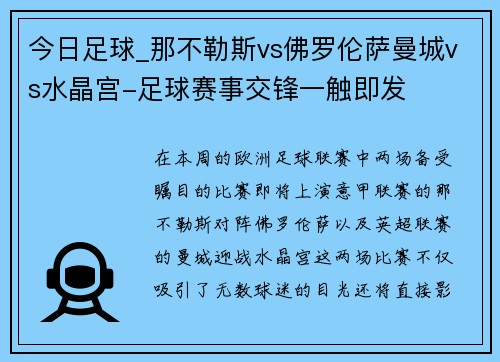 今日足球_那不勒斯vs佛罗伦萨曼城vs水晶宫-足球赛事交锋一触即发

在本周的欧洲足球联赛中两场备受瞩目的比赛即将上演意甲联赛的那不勒斯对阵佛罗伦萨以及英超联赛的曼城迎战水晶宫这两场比赛不仅吸引了无数球迷的目光还将直接影